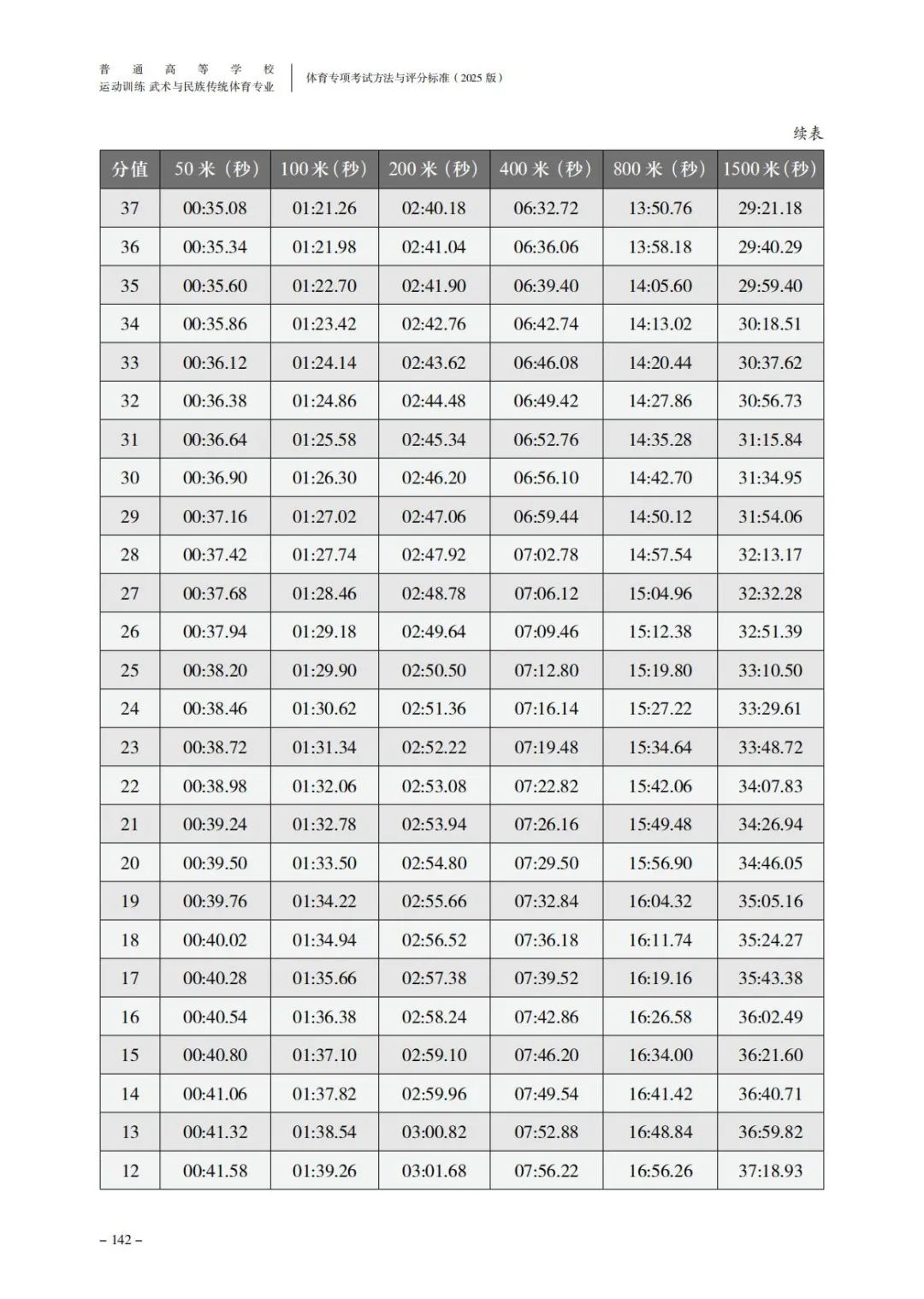 普通高等学校
运动训练 武术与民族传统体育专业

体育专项考试方法与评分标准（2025 版）

续表

| 分值 | 50 米（秒） | 100 米（秒） | 200 米（秒） | 400 米（秒） | 800 米（秒） | 1500 米（秒） |
|---|---|---|---|---|---|---|
| 37 | 00:35.08 | 01:21.26 | 02:40.18 | 06:32.72 | 13:50.76 | 29:21.18 |
| 36 | 00:35.34 | 01:21.98 | 02:41.04 | 06:36.06 | 13:58.18 | 29:40.29 |
| 35 | 00:35.60 | 01:22.70 | 02:41.90 | 06:39.40 | 14:05.60 | 29:59.40 |
| 34 | 00:35.86 | 01:23.42 | 02:42.76 | 06:42.74 | 14:13.02 | 30:18.51 |
| 33 | 00:36.12 | 01:24.14 | 02:43.62 | 06:46.08 | 14:20.44 | 30:37.62 |
| 32 | 00:36.38 | 01:24.86 | 02:44.48 | 06:49.42 | 14:27.86 | 30:56.73 |
| 31 | 00:36.64 | 01:25.58 | 02:45.34 | 06:52.76 | 14:35.28 | 31:15.84 |
| 30 | 00:36.90 | 01:26.30 | 02:46.20 | 06:56.10 | 14:42.70 | 31:34.95 |
| 29 | 00:37.16 | 01:27.02 | 02:47.06 | 06:59.44 | 14:50.12 | 31:54.06 |
| 28 | 00:37.42 | 01:27.74 | 02:47.92 | 07:02.78 | 14:57.54 | 32:13.17 |
| 27 | 00:37.68 | 01:28.46 | 02:48.78 | 07:06.12 | 15:04.96 | 32:32.28 |
| 26 | 00:37.94 | 01:29.18 | 02:49.64 | 07:09.46 | 15:12.38 | 32:51.39 |
| 25 | 00:38.20 | 01:29.90 | 02:50.50 | 07:12.80 | 15:19.80 | 33:10.50 |
| 24 | 00:38.46 | 01:30.62 | 02:51.36 | 07:16.14 | 15:27.22 | 33:29.61 |
| 23 | 00:38.72 | 01:31.34 | 02:52.22 | 07:19.48 | 15:34.64 | 33:48.72 |
| 22 | 00:38.98 | 01:32.06 | 02:53.08 | 07:22.82 | 15:42.06 | 34:07.83 |
| 21 | 00:39.24 | 01:32.78 | 02:53.94 | 07:26.16 | 15:49.48 | 34:26.94 |
| 20 | 00:39.50 | 01:33.50 | 02:54.80 | 07:29.50 | 15:56.90 | 34:46.05 |
| 19 | 00:39.76 | 01:34.22 | 02:55.66 | 07:32.84 | 16:04.32 | 35:05.16 |
| 18 | 00:40.02 | 01:34.94 | 02:56.52 | 07:36.18 | 16:11.74 | 35:24.27 |
| 17 | 00:40.28 | 01:35.66 | 02:57.38 | 07:39.52 | 16:19.16 | 35:43.38 |
| 16 | 00:40.54 | 01:36.38 | 02:58.24 | 07:42.86 | 16:26.58 | 36:02.49 |
| 15 | 00:40.80 | 01:37.10 | 02:59.10 | 07:46.20 | 16:34.00 | 36:21.60 |
| 14 | 00:41.06 | 01:37.82 | 02:59.96 | 07:49.54 | 16:41.42 | 36:40.71 |
| 13 | 00:41.32 | 01:38.54 | 03:00.82 | 07:52.88 | 16:48.84 | 36:59.82 |
| 12 | 00:41.58 | 01:39.26 | 03:01.68 | 07:56.22 | 16:56.26 | 37:18.93 |

– 142 –